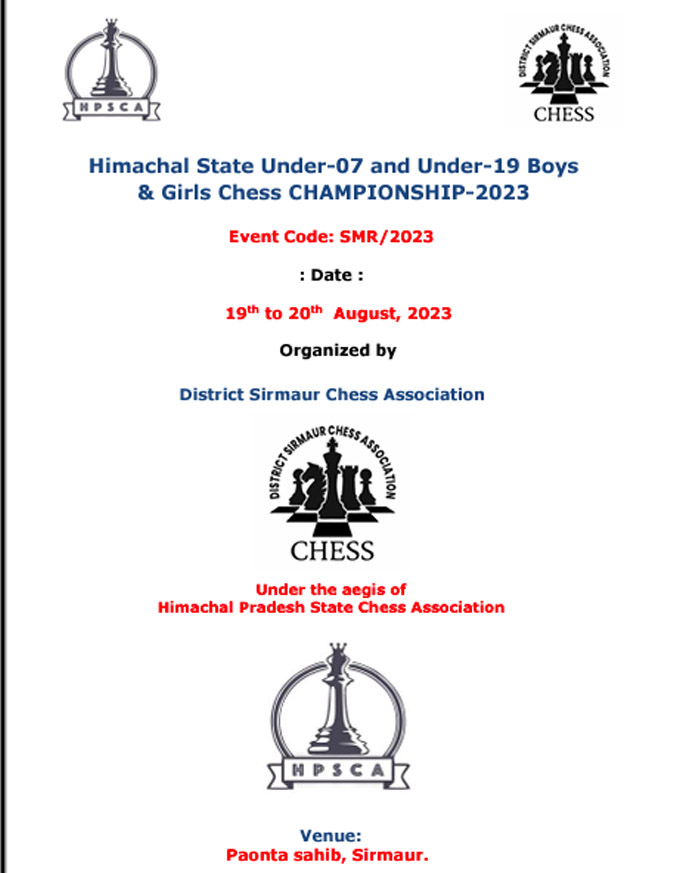 HPSCA

DISTRICT SIRMAUR CHESS ASSOCIATION
CHESS

Himachal State Under-07 and Under-19 Boys & Girls Chess CHAMPIONSHIP-2023

Event Code: SMR/2023

: Date :

19$^{th}$ to 20$^{th}$ August, 2023

Organized by

District Sirmaur Chess Association

DISTRICT SIRMAUR CHESS ASSOCIATION
CHESS

Under the aegis of
Himachal Pradesh State Chess Association

HPSCA

Venue:
Paonta sahib, Sirmaur.